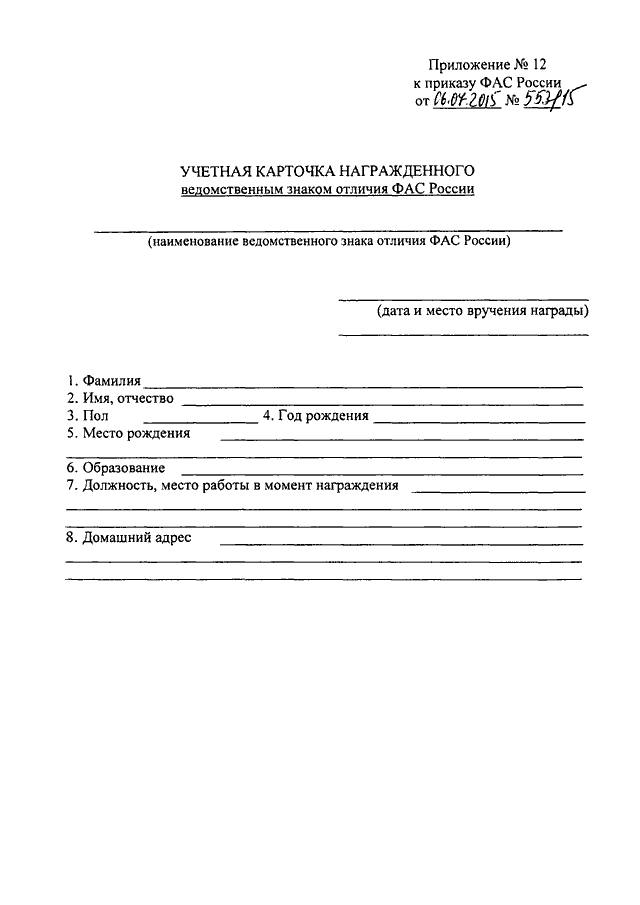 Приложение № 12
к приказу ФАС России
от 06.07.2015 № 553/15

УЧЕТНАЯ КАРТОЧКА НАГРАЖДЕННОГО
ведомственным знаком отличия ФАС России

(наименование ведомственного знака отличия ФАС России)

(дата и место вручения награды)

1. Фамилия
2. Имя, отчество
3. Пол 4. Год рождения
5. Место рождения

6. Образование
7. Должность, место работы в момент награждения

8. Домашний адрес